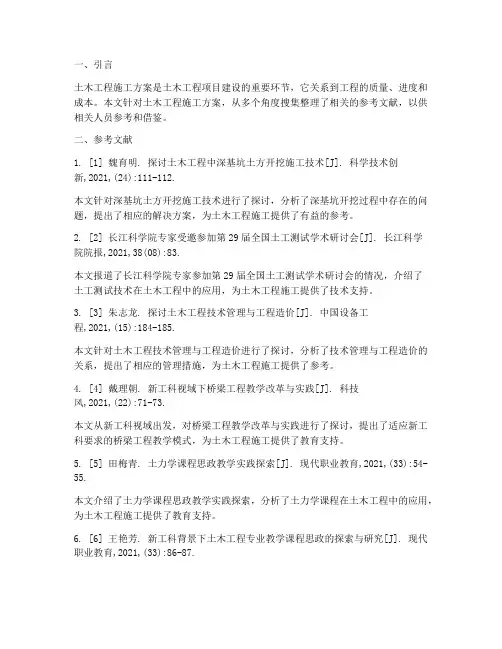 一、引言

土木工程施工方案是土木工程项目建设的重要环节，它关系到工程的质量、进度和成本。本文针对土木工程施工方案，从多个角度搜集整理了相关的参考文献，以供相关人员参考和借鉴。

二、参考文献

1. [1] 魏育明. 探讨土木工程中深基坑土方开挖施工技术[J]. 科学技术创新,2021,(24):111-112.

本文针对深基坑土方开挖施工技术进行了探讨，分析了深基坑开挖过程中存在的问题，提出了相应的解决方案，为土木工程施工提供了有益的参考。

2. [2] 长江科学院专家受邀参加第29届全国土工测试学术研讨会[J]. 长江科学院院报,2021,38(08):83.

本文报道了长江科学院专家参加第29届全国土工测试学术研讨会的情况，介绍了土工测试技术在土木工程中的应用，为土木工程施工提供了技术支持。

3. [3] 朱志龙. 探讨土木工程技术管理与工程造价[J]. 中国设备工程,2021,(15):184-185.

本文针对土木工程技术管理与工程造价进行了探讨，分析了技术管理与工程造价的关系，提出了相应的管理措施，为土木工程施工提供了参考。

4. [4] 戴理朝. 新工科视域下桥梁工程教学改革与实践[J]. 科技风,2021,(22):71-73.

本文从新工科视域出发，对桥梁工程教学改革与实践进行了探讨，提出了适应新工科要求的桥梁工程教学模式，为土木工程施工提供了教育支持。

5. [5] 田梅青. 土力学课程思政教学实践探索[J]. 现代职业教育,2021,(33):54-55.

本文介绍了土力学课程思政教学实践探索，分析了土力学课程在土木工程中的应用，为土木工程施工提供了教育支持。

6. [6] 王艳芳. 新工科背景下土木工程专业教学课程思政的探索与研究[J]. 现代职业教育,2021,(33):86-87.